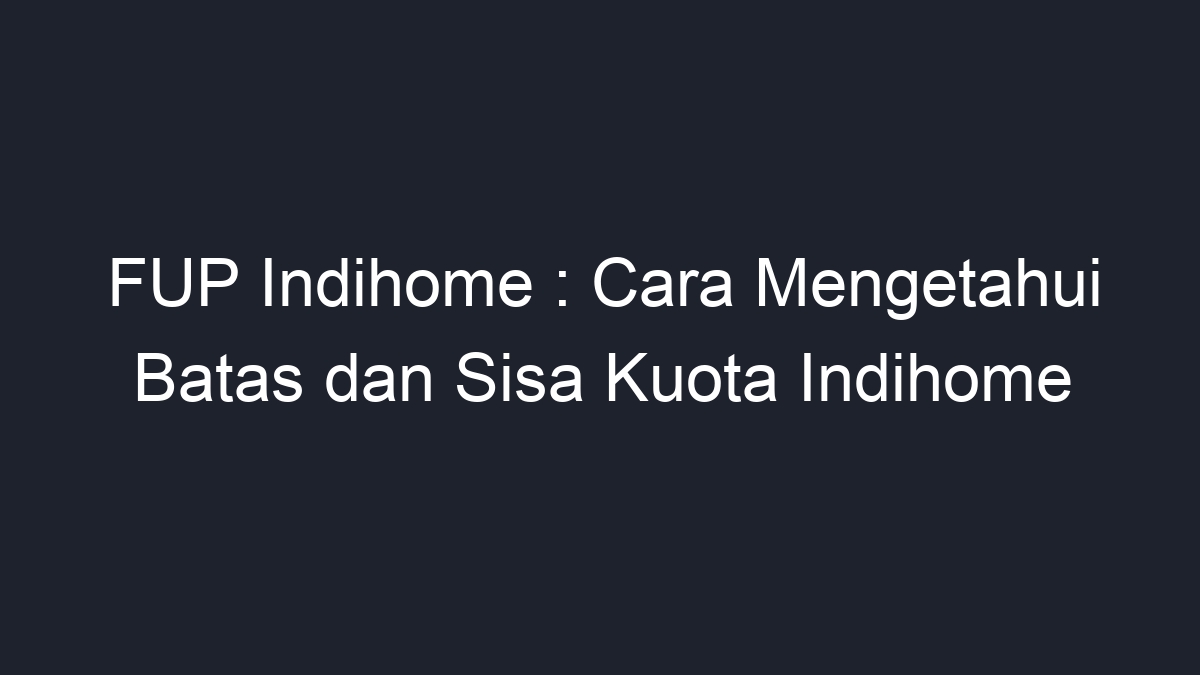 FUP Indihome : Cara Mengetahui Batas dan Sisa Kuota Indihome